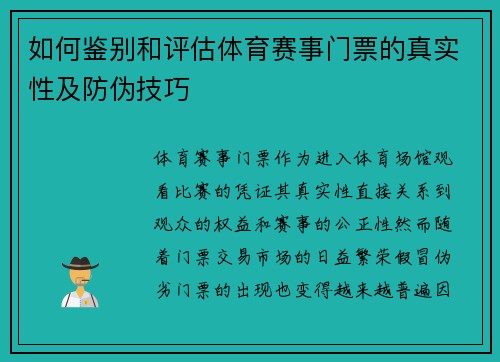 如何鉴别和评估体育赛事门票的真实性及防伪技巧

体育赛事门票作为进入体育场馆观看比赛的凭证其真实性直接关系到观众的权益和赛事的公正性然而随着门票交易市场的日益繁荣假冒伪劣门票的出现也变得越来越普遍因